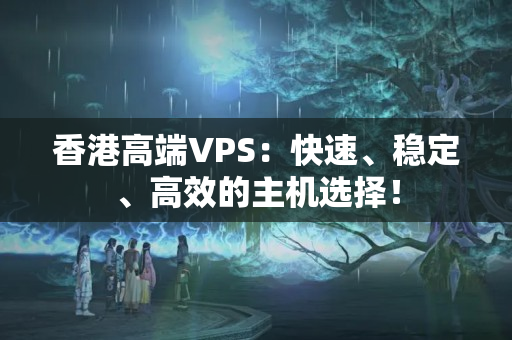 香港高端VPS：快速、稳定、高效的主机选择！